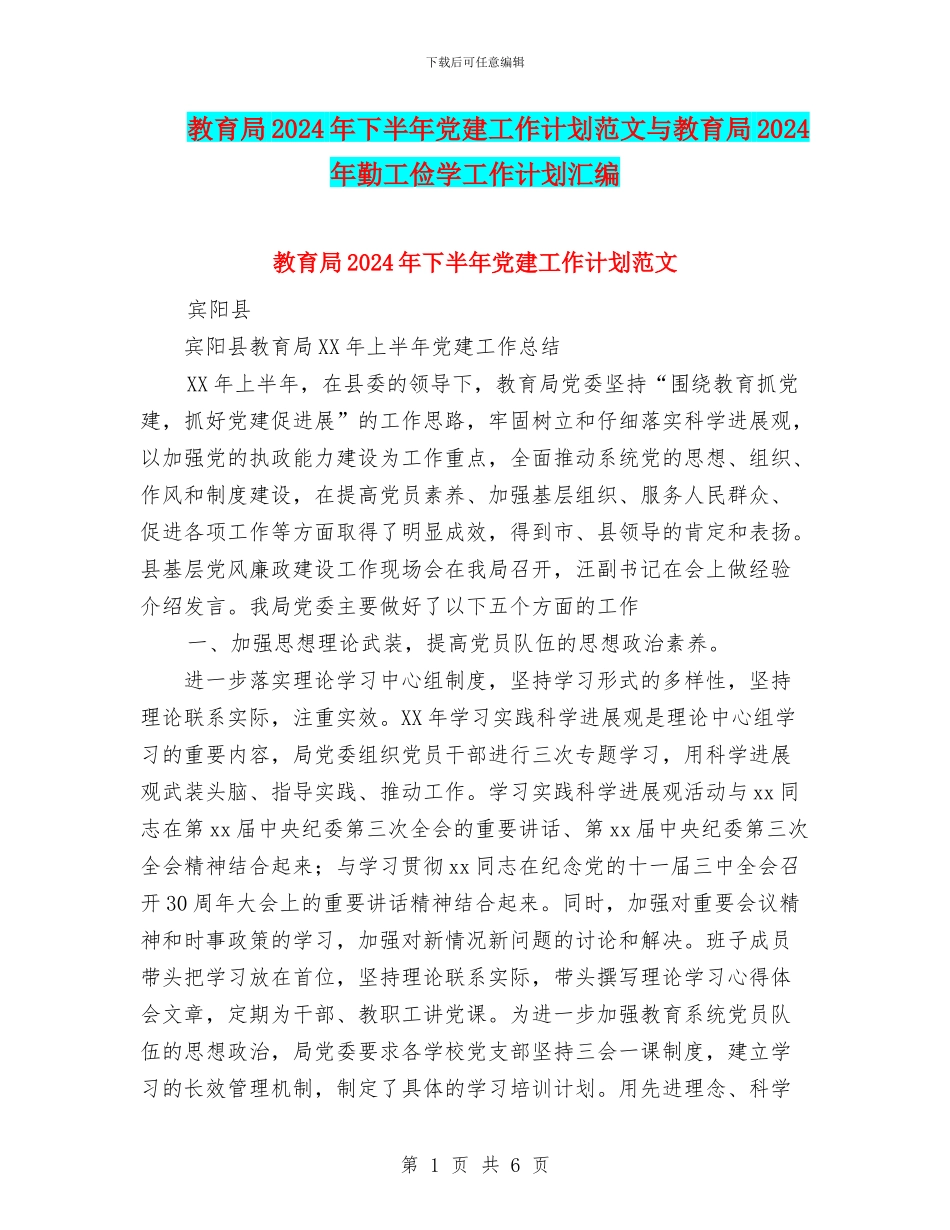 下载后可任意编辑

教育局2024年下半年党建工作计划范文与教育局2024年勤工俭学工作计划汇编

教育局2024年下半年党建工作计划范文

宾阳县

宾阳县教育局XX年上半年党建工作总结

XX年上半年，在县委的领导下，教育局党委坚持“围绕教育抓党建，抓好党建促进展”的工作思路，牢固树立和仔细落实科学进展观，以加强党的执政能力建设为工作重点，全面推动系统党的思想、组织、作风和制度建设，在提高党员素养、加强基层组织、服务人民群众、促进各项工作等方面取得了明显成效，得到市、县领导的肯定和表扬。县基层党风廉政建设工作现场会在我局召开，汪副书记在会上做经验介绍发言。我局党委主要做好了以下五个方面的工作

一、加强思想理论武装，提高党员队伍的思想政治素养。

进一步落实理论学习中心组制度，坚持学习形式的多样性，坚持理论联系实际，注重实效。XX年学习实践科学进展观是理论中心组学习的重要内容，局党委组织党员干部进行三次专题学习，用科学进展观武装头脑、指导实践、推动工作。学习实践科学进展观活动与xx同志在第xx届中央纪委第三次全会的重要讲话、第xx届中央纪委第三次全会精神结合起来；与学习贯彻xx同志在纪念党的十一届三中全会召开30周年大会上的重要讲话精神结合起来。同时，加强对重要会议精神和时事政策的学习，加强对新情况新问题的讨论和解决。班子成员带头把学习放在首位，坚持理论联系实际，带头撰写理论学习心得体会文章，定期为干部、教职工讲党课。为进一步加强教育系统党员队伍的思想政治，局党委要求各学校党支部坚持三会一课制度，建立学习的长效管理机制，制定了具体的学习培训计划。用先进理念、科学

第 1 页 共 6 页